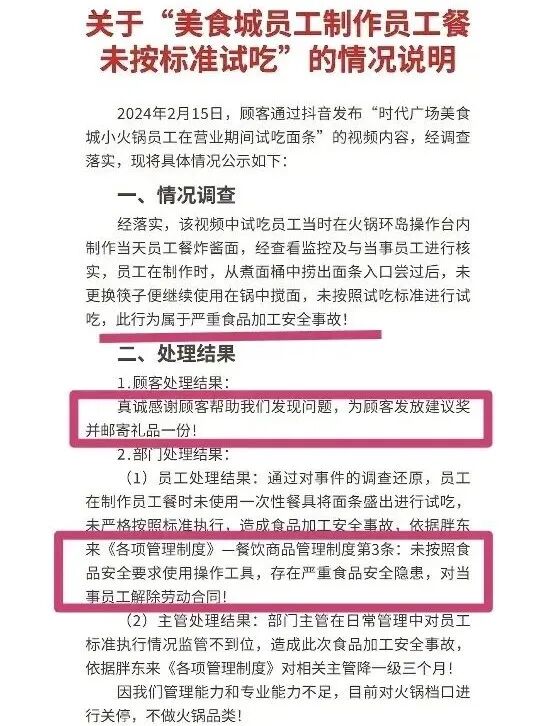 关于“美食城员工制作员工餐未按标准试吃”的情况说明

2024年2月15日，顾客通过抖音发布“时代广场美食城小火锅员工在营业期间试吃面条”的视频内容，经调查落实，现将具体情况公示如下：

一、情况调查

经落实，该视频中试吃员工当时在火锅环岛操作台内制作当天员工餐炸酱面，经查看监控及与当事员工进行核实，员工在制作时，从煮面桶中捞出面条入口尝过后，未更换筷子便继续使用在锅中搅面，未按照试吃标准进行试吃，此行为属于严重食品加工安全事故！

二、处理结果

1.顾客处理结果：

真诚感谢顾客帮助我们发现问题，为顾客发放建议奖并邮寄礼品一份！

2.部门处理结果：

（1）员工处理结果：通过对事件的调查还原，员工在制作员工餐时未使用一次性餐具将面条盛出进行试吃，未严格按照标准执行，造成食品加工安全事故，依据胖东来《各项管理制度》—餐饮商品管理制度第3条：未按照食品安全要求使用操作工具，存在严重食品安全隐患，对当事员工解除劳动合同！

（2）主管处理结果：部门主管在日常管理中对员工标准执行情况监管不到位，造成此次食品加工安全事故，依据胖东来《各项管理制度》对相关主管降一级三个月！

因我们管理能力和专业能力不足，目前对火锅档口进行关停，不做火锅品类！